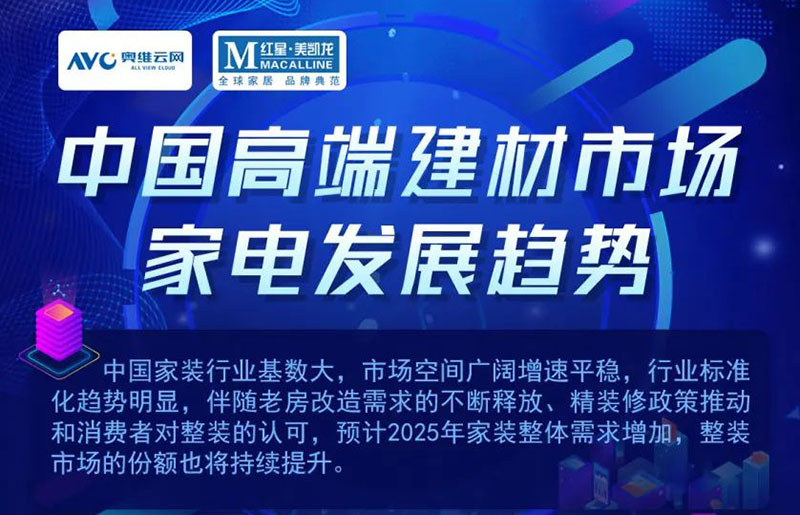 AVC 奥维云网
ALL VIEW CLOUD

M 红星·美凯龙
MACALLINE
全球家居 品牌典范

中国高端建材市场
家电发展趋势

中国家装行业基数大，市场空间广阔增速平稳，行业标准化趋势明显，伴随老房改造需求的不断释放、精装修政策推动和消费者对整装的认可，预计2025年家装整体需求增加，整装市场的份额也将持续提升。